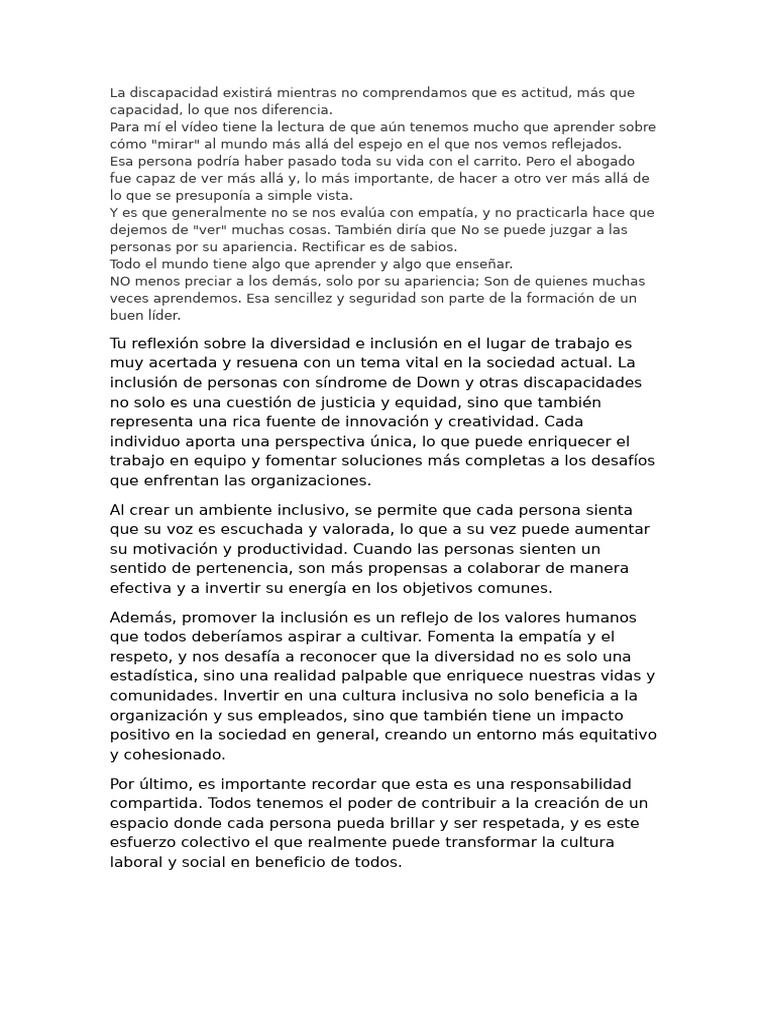 La discapacidad existirá mientras no comprendamos que es actitud, más que capacidad, lo que nos diferencia.
Para mí el vídeo tiene la lectura de que aún tenemos mucho que aprender sobre cómo "mirar" al mundo más allá del espejo en el que nos vemos reflejados.
Esa persona podría haber pasado toda su vida con el carrito. Pero el abogado fue capaz de ver más allá y, lo más importante, de hacer a otro ver más allá de lo que se presuponía a simple vista.
Y es que generalmente no se nos evalúa con empatía, y no practicarla hace que dejemos de "ver" muchas cosas. También diría que No se puede juzgar a las personas por su apariencia. Rectificar es de sabios.
Todo el mundo tiene algo que aprender y algo que enseñar.
NO menos preciar a los demás, solo por su apariencia; Son de quienes muchas veces aprendemos. Esa sencillez y seguridad son parte de la formación de un buen líder.

Tu reflexión sobre la diversidad e inclusión en el lugar de trabajo es muy acertada y resuena con un tema vital en la sociedad actual. La inclusión de personas con síndrome de Down y otras discapacidades no solo es una cuestión de justicia y equidad, sino que también representa una rica fuente de innovación y creatividad. Cada individuo aporta una perspectiva única, lo que puede enriquecer el trabajo en equipo y fomentar soluciones más completas a los desafíos que enfrentan las organizaciones.

Al crear un ambiente inclusivo, se permite que cada persona sienta que su voz es escuchada y valorada, lo que a su vez puede aumentar su motivación y productividad. Cuando las personas sienten un sentido de pertenencia, son más propensas a colaborar de manera efectiva y a invertir su energía en los objetivos comunes.

Además, promover la inclusión es un reflejo de los valores humanos que todos deberíamos aspirar a cultivar. Fomenta la empatía y el respeto, y nos desafía a reconocer que la diversidad no es solo una estadística, sino una realidad palpable que enriquece nuestras vidas y comunidades. Invertir en una cultura inclusiva no solo beneficia a la organización y sus empleados, sino que también tiene un impacto positivo en la sociedad en general, creando un entorno más equitativo y cohesionado.

Por último, es importante recordar que esta es una responsabilidad compartida. Todos tenemos el poder de contribuir a la creación de un espacio donde cada persona pueda brillar y ser respetada, y es este esfuerzo colectivo el que realmente puede transformar la cultura laboral y social en beneficio de todos.